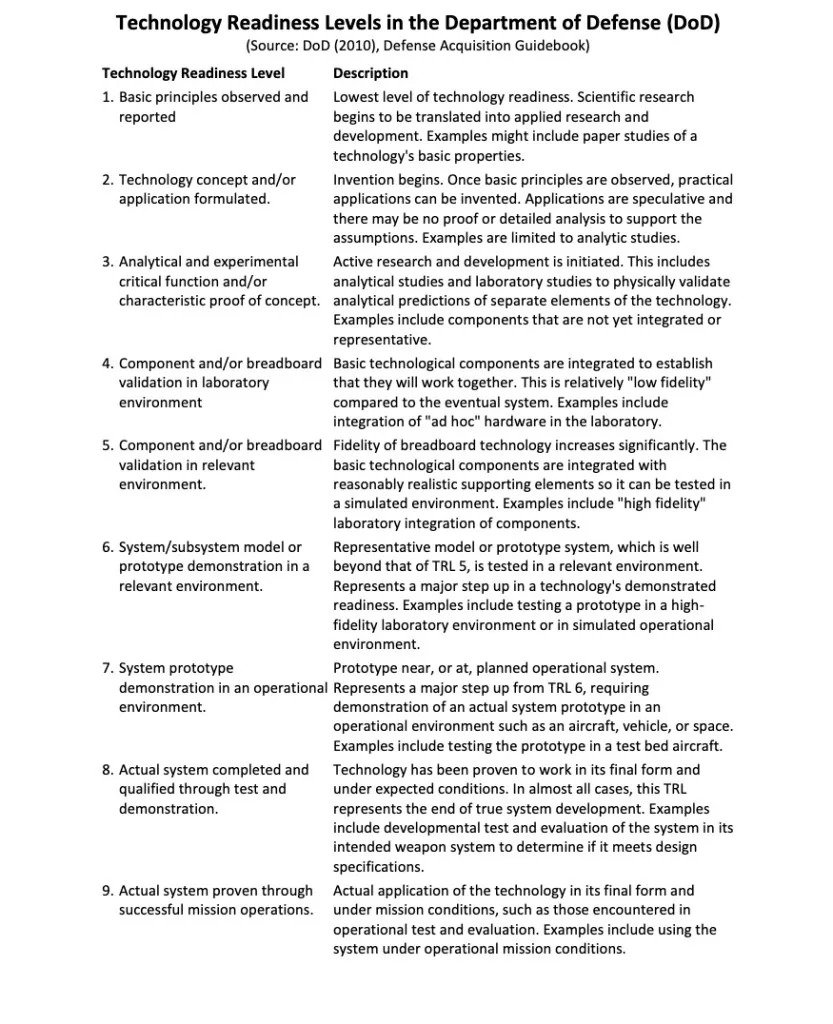 Technology Readiness Levels in the Department of Defense (DoD)
(Source: DoD (2010), Defense Acquisition Guidebook)

| Technology Readiness Level | Description |
|---|---|
| 1. Basic principles observed and reported | Lowest level of technology readiness. Scientific research begins to be translated into applied research and development. Examples might include paper studies of a technology's basic properties. |
| 2. Technology concept and/or application formulated. | Invention begins. Once basic principles are observed, practical applications can be invented. Applications are speculative and there may be no proof or detailed analysis to support the assumptions. Examples are limited to analytic studies. |
| 3. Analytical and experimental critical function and/or characteristic proof of concept. | Active research and development is initiated. This includes analytical studies and laboratory studies to physically validate analytical predictions of separate elements of the technology. Examples include components that are not yet integrated or representative. |
| 4. Component and/or breadboard validation in laboratory environment | Basic technological components are integrated to establish that they will work together. This is relatively "low fidelity" compared to the eventual system. Examples include integration of "ad hoc" hardware in the laboratory. |
| 5. Component and/or breadboard validation in relevant environment. | Fidelity of breadboard technology increases significantly. The basic technological components are integrated with reasonably realistic supporting elements so it can be tested in a simulated environment. Examples include "high fidelity" laboratory integration of components. |
| 6. System/subsystem model or prototype demonstration in a relevant environment. | Representative model or prototype system, which is well beyond that of TRL 5, is tested in a relevant environment. Represents a major step up in a technology's demonstrated readiness. Examples include testing a prototype in a high-fidelity laboratory environment or in simulated operational environment. |
| 7. System prototype demonstration in an operational environment. | Prototype near, or at, planned operational system. Represents a major step up from TRL 6, requiring demonstration of an actual system prototype in an operational environment such as an aircraft, vehicle, or space. Examples include testing the prototype in a test bed aircraft. |
| 8. Actual system completed and qualified through test and demonstration. | Technology has been proven to work in its final form and under expected conditions. In almost all cases, this TRL represents the end of true system development. Examples include developmental test and evaluation of the system in its intended weapon system to determine if it meets design specifications. |
| 9. Actual system proven through successful mission operations. | Actual application of the technology in its final form and under mission conditions, such as those encountered in operational test and evaluation. Examples include using the system under operational mission conditions. |